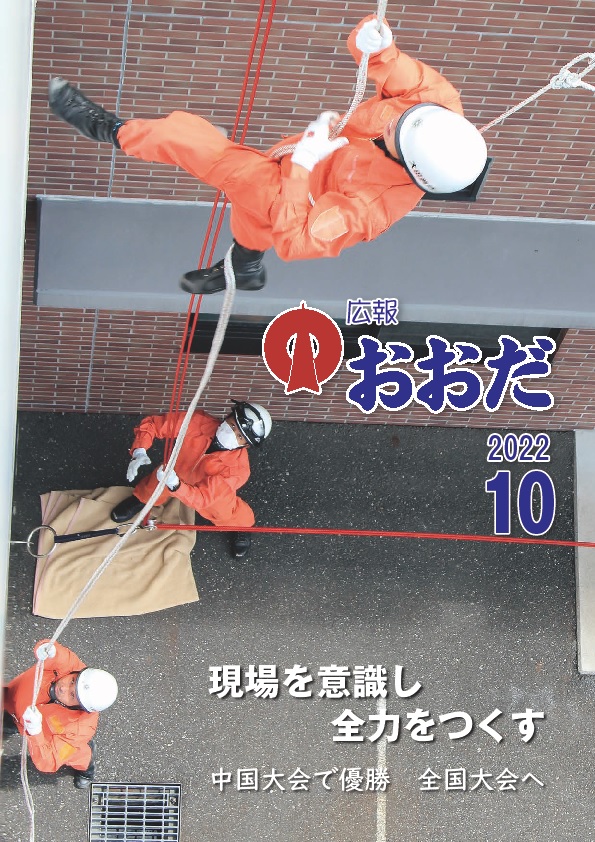 広報
おおだ

2022
10

現場を意識し
全力をつくす

中国大会で優勝　全国大会へ